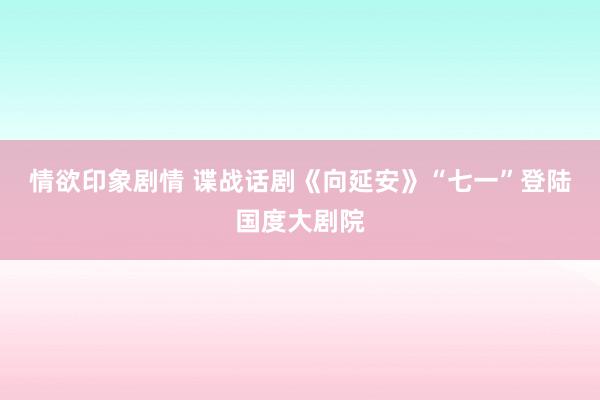 情欲印象剧情 谍战话剧《向延安》“七一”登陆国度大剧院